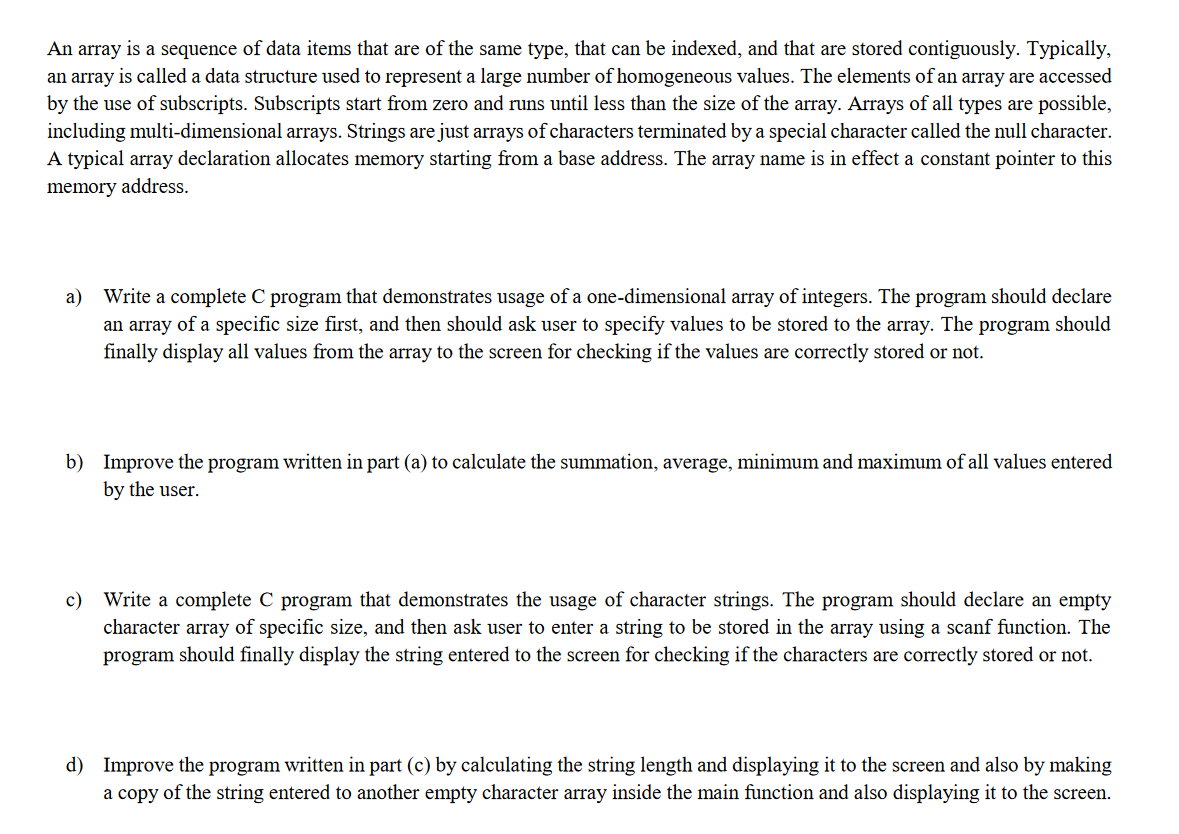 An array is a sequence of data items that are of the same type, that can be indexed, and that are stored contiguously. Typically, an array is called a data structure used to represent a large number of homogeneous values. The elements of an array are accessed by the use of subscripts. Subscripts start from zero and runs until less than the size of the array. Arrays of all types are possible, including multi-dimensional arrays. Strings are just arrays of characters terminated by a special character called the null character. A typical array declaration allocates memory starting from a base address. The array name is in effect a constant pointer to this memory address.

a) Write a complete C program that demonstrates usage of a one-dimensional array of integers. The program should declare an array of a specific size first, and then should ask user to specify values to be stored to the array. The program should finally display all values from the array to the screen for checking if the values are correctly stored or not.

b) Improve the program written in part (a) to calculate the summation, average, minimum and maximum of all values entered by the user.

c) Write a complete C program that demonstrates the usage of character strings. The program should declare an empty character array of specific size, and then ask user to enter a string to be stored in the array using a scanf function. The program should finally display the string entered to the screen for checking if the characters are correctly stored or not.

d) Improve the program written in part (c) by calculating the string length and displaying it to the screen and also by making a copy of the string entered to another empty character array inside the main function and also displaying it to the screen.